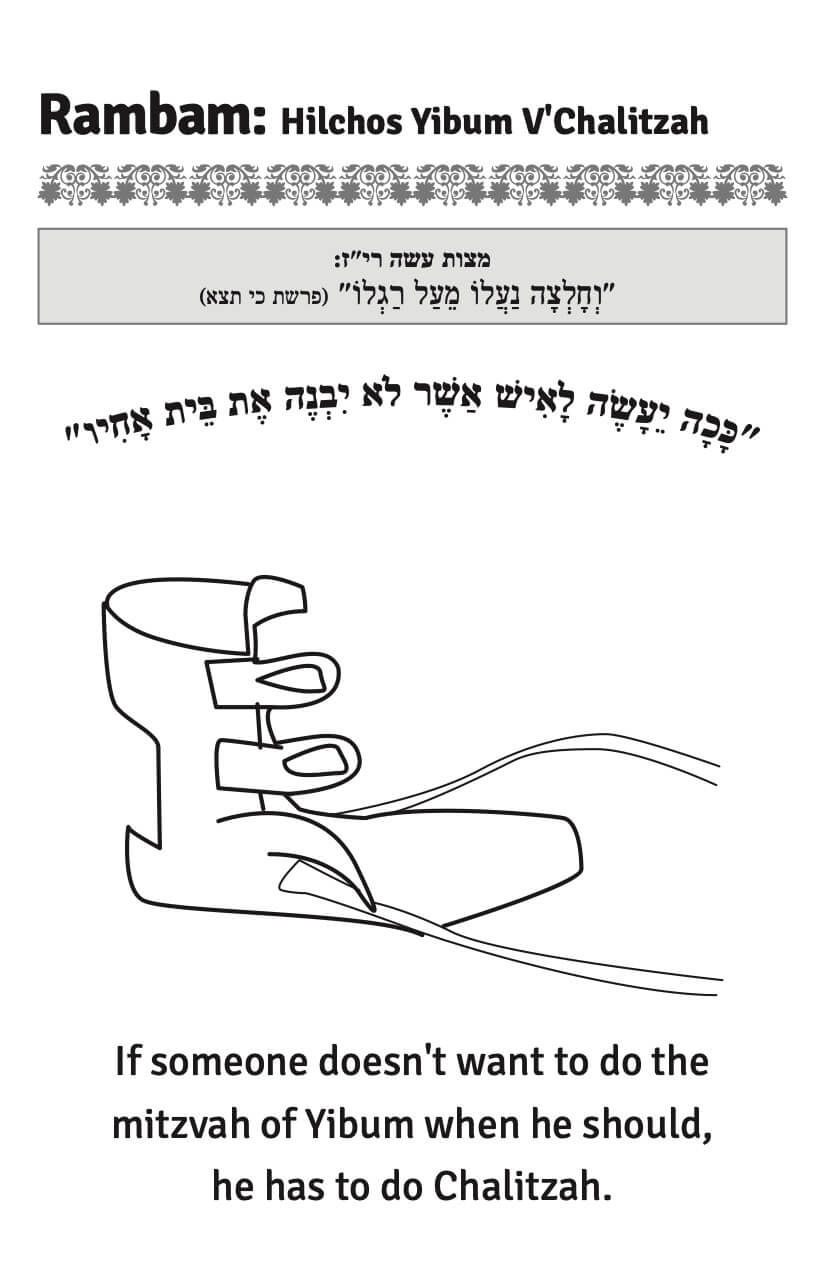 Rambam: Hilchos Yibum V'Chalitzah

מצות עשה רי"ז:
"וְחָלְצָה נַעֲלוֹ מֵעַל רַגְלוֹ" (פרשת כי תצא)

"כָּכָה יֵעָשֶׂה לָאִישׁ אֲשֶׁר לֹא יִבְנֶה אֶת בֵּית אָחִיו"

If someone doesn't want to do the mitzvah of Yibum when he should, he has to do Chalitzah.